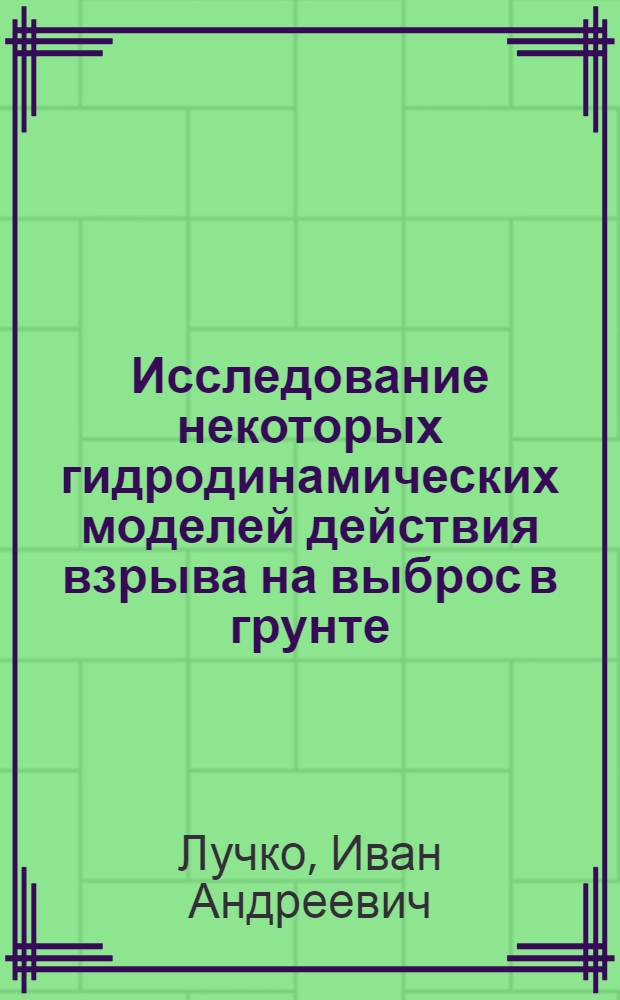 Исследование некоторых гидродинамических моделей действия взрыва на выброс в грунте

Лучко, Иван Андреевич